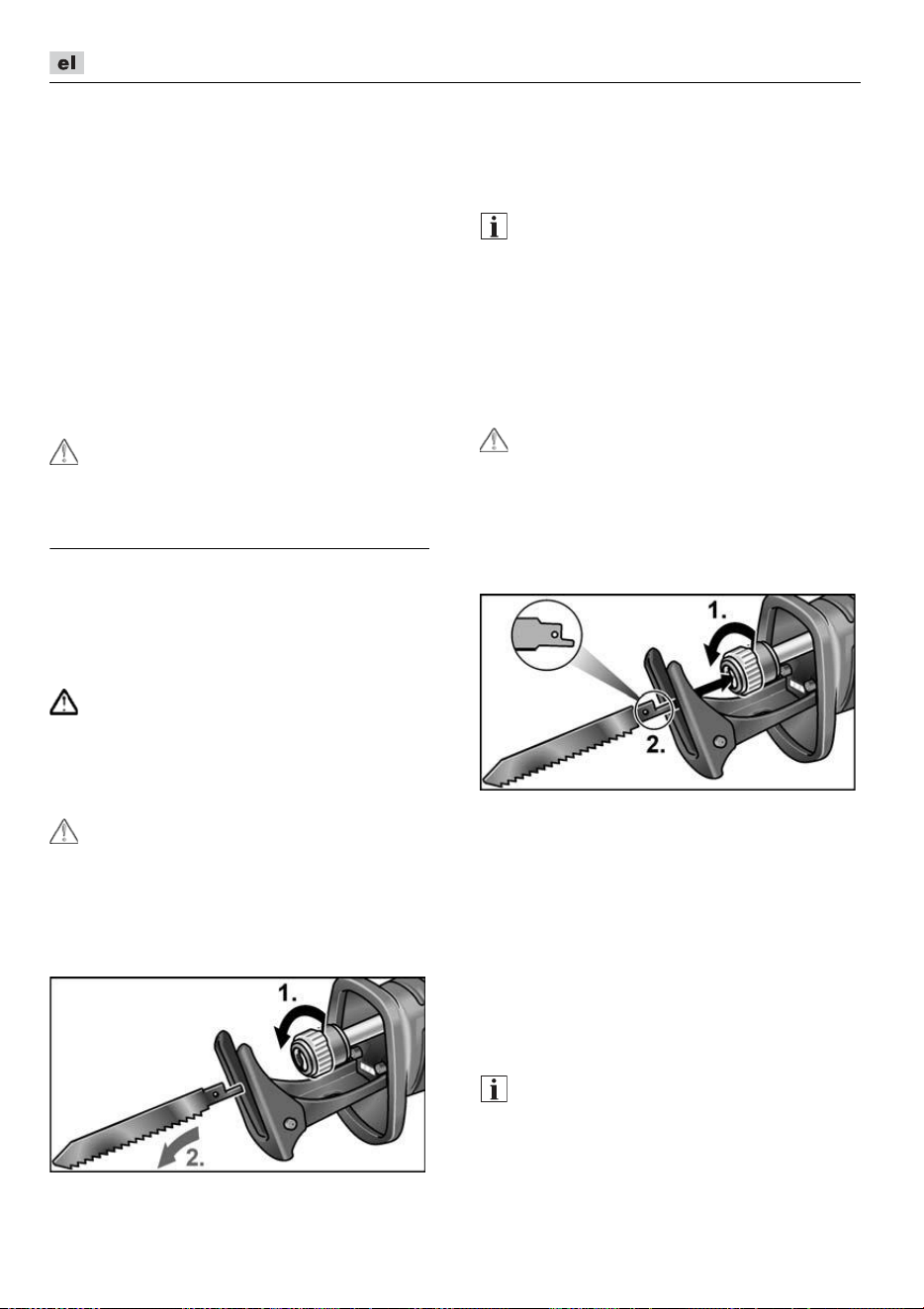 el

1.

2.

1.

2.